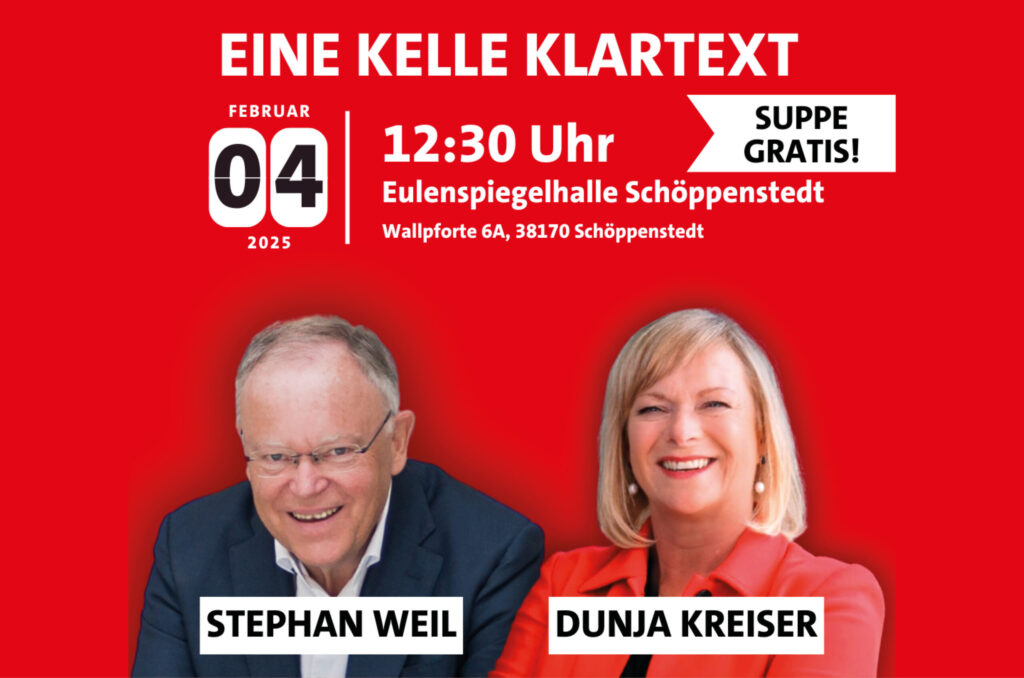 EINE KELLE KLARTEXT

FEBRUAR
04
2025

12:30 Uhr
Eulenspiegelhalle Schöppenstedt
Wallpforte 6A, 38170 Schöppenstedt

SUPPE GRATIS!

STEPHAN WEIL

DUNJA KREISER